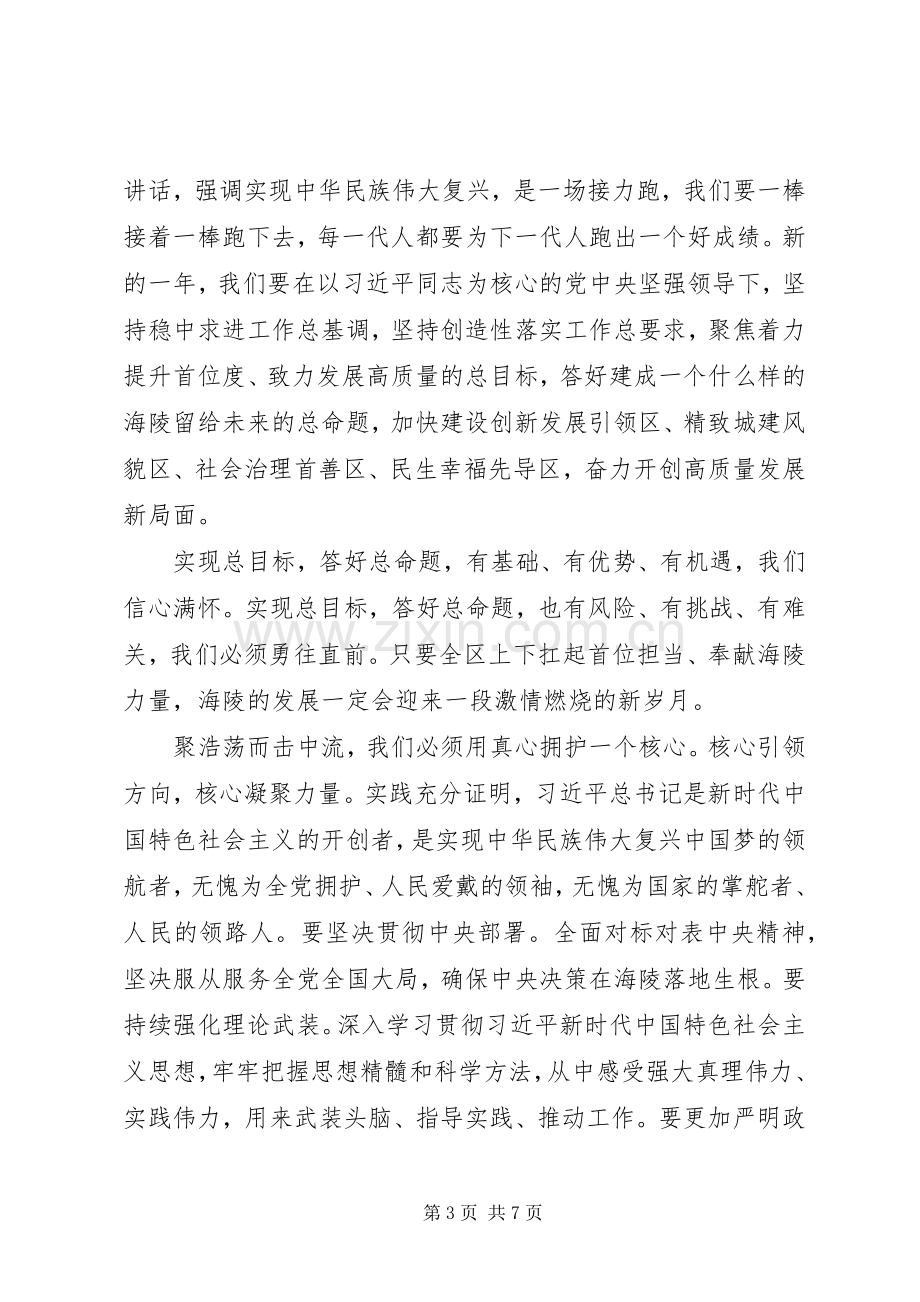 讲话，强调实现中华民族伟大复兴，是一场接力跑，我们要一棒接着一棒跑下去，每一代人都要为下一代人跑出一个好成绩。新的一年，我们要在以习近平同志为核心的党中央坚强领导下，坚持稳中求进工作总基调，坚持创造性落实工作总要求，聚焦着力提升首位度、致力发展高质量的总目标，答好建成一个什么样的海陵留给未来的总命题，加快建设创新发展引领区、精致城建风貌区、社会治理首善区、民生幸福先导区，奋力开创高质量发展新局面。

实现总目标，答好总命题，有基础、有优势、有机遇，我们信心满怀。实现总目标，答好总命题，也有风险、有挑战、有难关，我们必须勇往直前。只要全区上下扛起首位担当、奉献海陵力量，海陵的发展一定会迎来一段激情燃烧的新岁月。

聚浩荡而击中流，我们必须用真心拥护一个核心。核心引领方向，核心凝聚力量。实践充分证明，习近平总书记是新时代中国特色社会主义的开创者，是实现中华民族伟大复兴中国梦的领航者，无愧为全党拥护、人民爱戴的领袖，无愧为国家的掌舵者、人民的领路人。要坚决贯彻中央部署。全面对标对表中央精神，坚决服从服务全党全国大局，确保中央决策在海陵落地生根。要持续强化理论武装。深入学习贯彻习近平新时代中国特色社会主义思想，牢牢把握思想精髓和科学方法，从中感受强大真理伟力、实践伟力，用来武装头脑、指导实践、推动工作。要更加严明政

第3页 共7页

www.zixin.com.cn